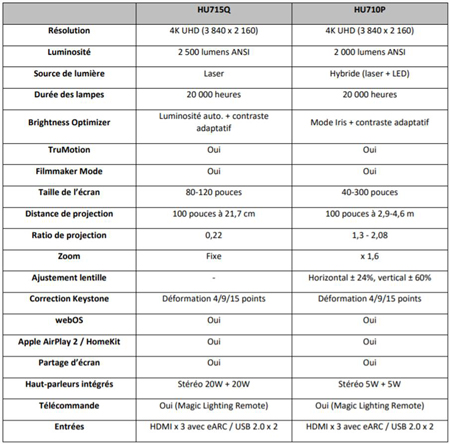 | | HU715Q | HU710P |
|---|---|---|
| Résolution | 4K UHD (3 840 x 2 160) | 4K UHD (3 840 x 2 160) |
| Luminosité | 2 500 lumens ANSI | 2 000 lumens ANSI |
| Source de lumière | Laser | Hybride (laser + LED) |
| Durée des lampes | 20 000 heures | 20 000 heures |
| Brightness Optimizer | Luminosité auto. + contraste adaptatif | Mode Iris + contraste adaptatif |
| TruMotion | Oui | Oui |
| Filmmaker Mode | Oui | Oui |
| Taille de l'écran | 80-120 pouces | 40-300 pouces |
| Distance de projection | 100 pouces à 21,7 cm | 100 pouces à 2,9-4,6 m |
| Ratio de projection | 0,22 | 1,3 - 2,08 |
| Zoom | Fixe | x 1,6 |
| Ajustement lentille | - | Horizontal ± 24%, vertical ± 60% |
| Correction Keystone | Déformation 4/9/15 points | Déformation 4/9/15 points |
| webOS | Oui | Oui |
| Apple AirPlay 2 / HomeKit | Oui | Oui |
| Partage d'écran | Oui | Oui |
| Haut-parleurs intégrés | Stéréo 20W + 20W | Stéréo 5W + 5W |
| Télécommande | Oui (Magic Lighting Remote) | Oui (Magic Lighting Remote) |
| Entrées | HDMI x 3 avec eARC / USB 2.0 x 2 | HDMI x 3 avec eARC / USB 2.0 x 2 |